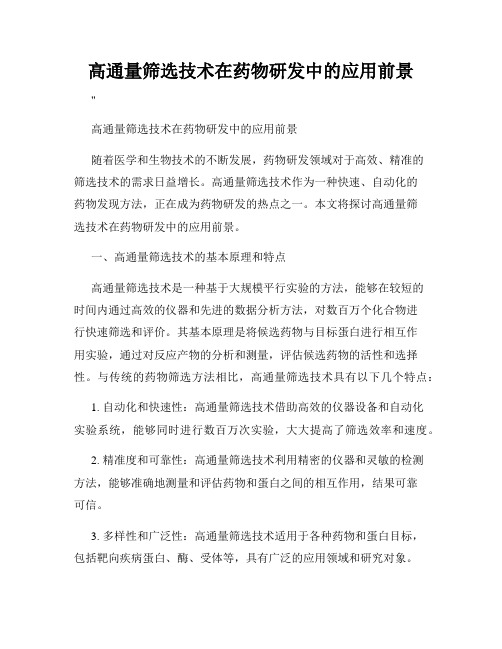 高通量筛选技术在药物研发中的应用前景

"

高通量筛选技术在药物研发中的应用前景

随着医学和生物技术的不断发展，药物研发领域对于高效、精准的筛选技术的需求日益增长。高通量筛选技术作为一种快速、自动化的药物发现方法，正在成为药物研发的热点之一。本文将探讨高通量筛选技术在药物研发中的应用前景。

一、高通量筛选技术的基本原理和特点

高通量筛选技术是一种基于大规模平行实验的方法，能够在较短的时间内通过高效的仪器和先进的数据分析方法，对数百万个化合物进行快速筛选和评价。其基本原理是将候选药物与目标蛋白进行相互作用实验，通过对反应产物的分析和测量，评估候选药物的活性和选择性。与传统的药物筛选方法相比，高通量筛选技术具有以下几个特点：

1. 自动化和快速性：高通量筛选技术借助高效的仪器设备和自动化实验系统，能够同时进行数百万次实验，大大提高了筛选效率和速度。

2. 精准度和可靠性：高通量筛选技术利用精密的仪器和灵敏的检测方法，能够准确地测量和评估药物和蛋白之间的相互作用，结果可靠可信。

3. 多样性和广泛性：高通量筛选技术适用于各种药物和蛋白目标，包括靶向疾病蛋白、酶、受体等，具有广泛的应用领域和研究对象。